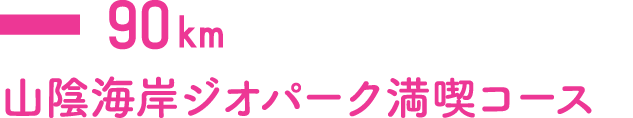 90km

山陰海岸ジオパーク満喫コース